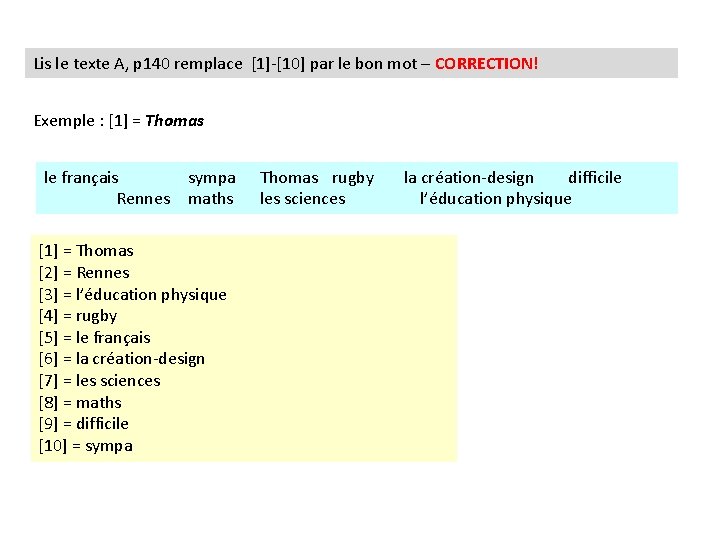 Lis le texte A, p140 remplace [1]-[10] par le bon mot – CORRECTION!

Exemple : [1] = Thomas

le français sympa Thomas rugby la création-design difficile Rennes maths les sciences l'éducation physique

[1] = Thomas
[2] = Rennes
[3] = l'éducation physique
[4] = rugby
[5] = le français
[6] = la création-design
[7] = les sciences
[8] = maths
[9] = difficile
[10] = sympa